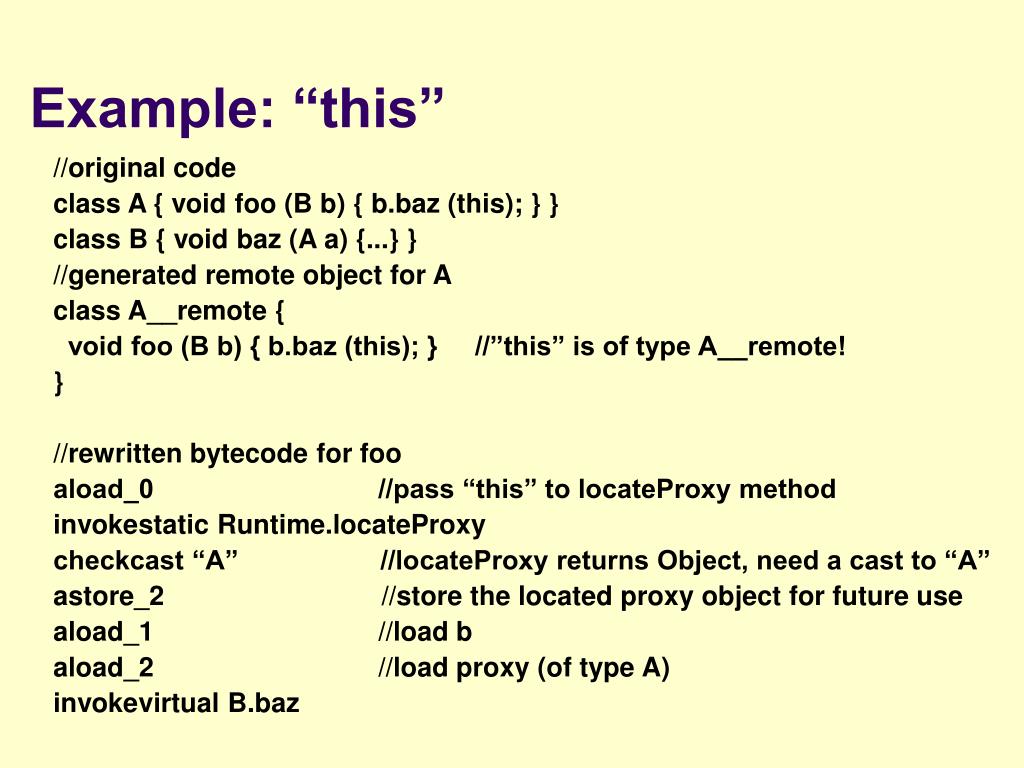 Example: “this”

//original code
class A { void foo (B b) { b.baz (this); } }
class B { void baz (A a) {...} }
//generated remote object for A
class A__remote {
void foo (B b) { b.baz (this); } //”this” is of type A__remote!
}

//rewritten bytecode for foo
aload_0 //pass “this” to locateProxy method
invokestatic Runtime.locateProxy
checkcast “A” //locateProxy returns Object, need a cast to “A”
astore_2 //store the located proxy object for future use
aload_1 //load b
aload_2 //load proxy (of type A)
invokevirtual B.baz